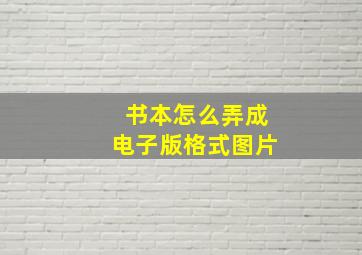 书本怎么弄成
电子版格式图片